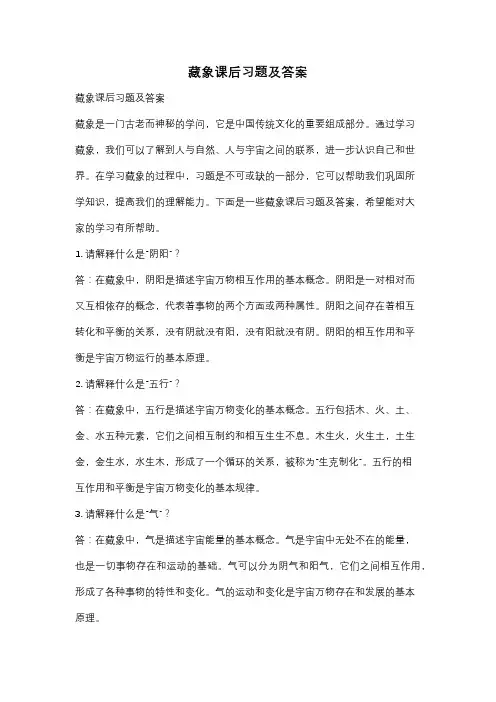 藏象课后习题及答案

藏象课后习题及答案

藏象是一门古老而神秘的学问，它是中国传统文化的重要组成部分。通过学习藏象，我们可以了解到人与自然、人与宇宙之间的联系，进一步认识自己和世界。在学习藏象的过程中，习题是不可或缺的一部分，它可以帮助我们巩固所学知识，提高我们的理解能力。下面是一些藏象课后习题及答案，希望能对大家的学习有所帮助。

1. 请解释什么是"阴阳"？

答：在藏象中，阴阳是描述宇宙万物相互作用的基本概念。阴阳是一对相对而又互相依存的概念，代表着事物的两个方面或两种属性。阴阳之间存在着相互转化和平衡的关系，没有阴就没有阳，没有阳就没有阴。阴阳的相互作用和平衡是宇宙万物运行的基本原理。

2. 请解释什么是"五行"？

答：在藏象中，五行是描述宇宙万物变化的基本概念。五行包括木、火、土、金、水五种元素，它们之间相互制约和相互生生不息。木生火，火生土，土生金，金生水，水生木，形成了一个循环的关系，被称为"生克制化"。五行的相互作用和平衡是宇宙万物变化的基本规律。

3. 请解释什么是"气"？

答：在藏象中，气是描述宇宙能量的基本概念。气是宇宙中无处不在的能量，也是一切事物存在和运动的基础。气可以分为阴气和阳气，它们之间相互作用，形成了各种事物的特性和变化。气的运动和变化是宇宙万物存在和发展的基本原理。